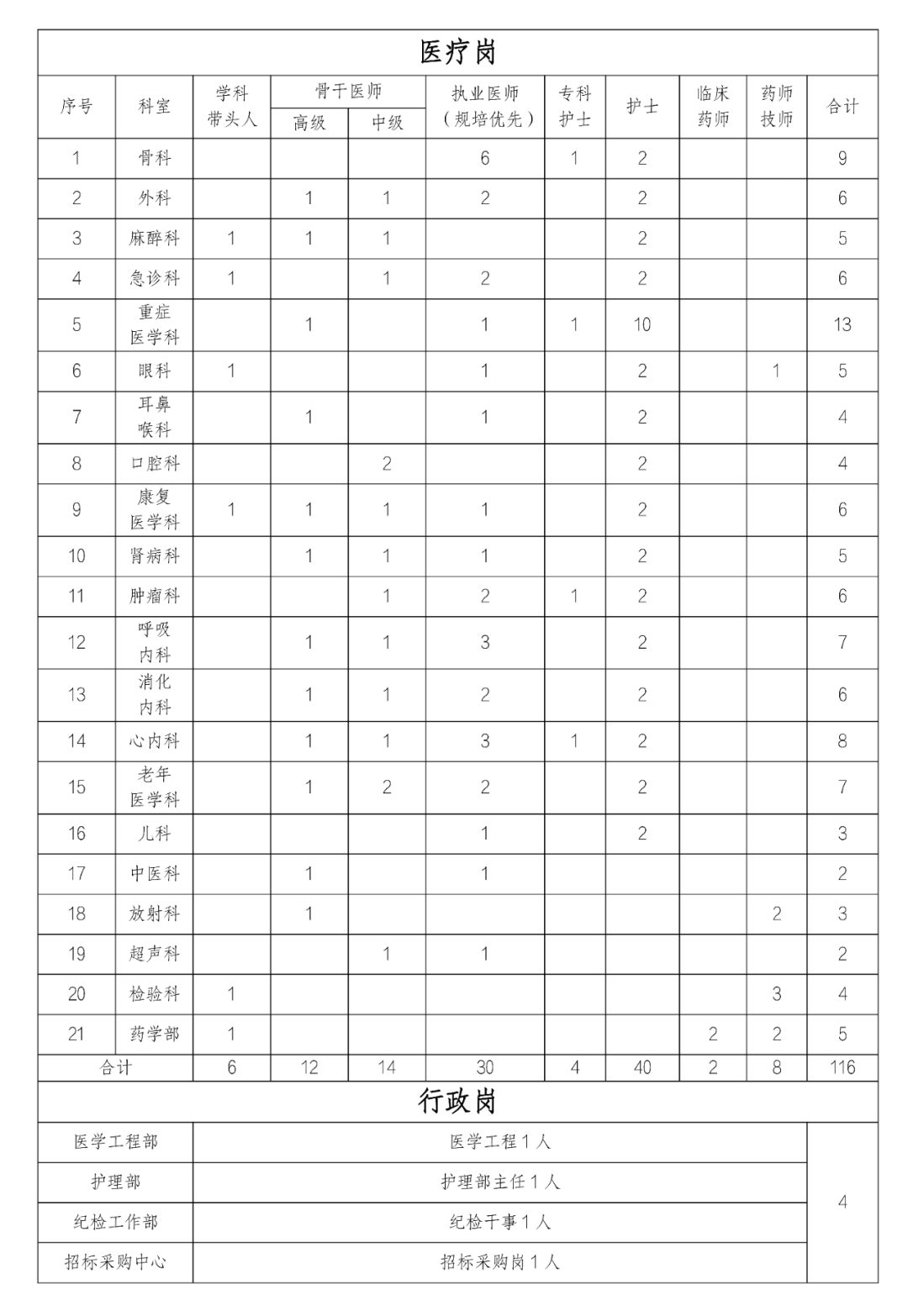 医疗岗

| 序号 | 科室 | 学科带头人 | 骨干医师 高级 | 骨干医师 中级 | 执业医师（规培优先） | 专科护士 | 护士 | 临床药师 | 药师技师 | 合计 |
|---|---|---|---|---|---|---|---|---|---|---|
| 1 | 骨科 | | | | 6 | 1 | 2 | | | 9 |
| 2 | 外科 | | 1 | 1 | 2 | | 2 | | | 6 |
| 3 | 麻醉科 | 1 | 1 | 1 | | | 2 | | | 5 |
| 4 | 急诊科 | 1 | | 1 | 2 | | 2 | | | 6 |
| 5 | 重症医学科 | | 1 | | 1 | 1 | 10 | | | 13 |
| 6 | 眼科 | 1 | | | 1 | | 2 | | 1 | 5 |
| 7 | 耳鼻喉科 | | 1 | | 1 | | 2 | | | 4 |
| 8 | 口腔科 | | | 2 | | | 2 | | | 4 |
| 9 | 康复医学科 | 1 | 1 | 1 | 1 | | 2 | | | 6 |
| 10 | 肾病科 | | 1 | 1 | 1 | | 2 | | | 5 |
| 11 | 肿瘤科 | | | 1 | 2 | 1 | 2 | | | 6 |
| 12 | 呼吸内科 | | 1 | 1 | 3 | | 2 | | | 7 |
| 13 | 消化内科 | | 1 | 1 | 2 | | 2 | | | 6 |
| 14 | 心内科 | | 1 | 1 | 3 | 1 | 2 | | | 8 |
| 15 | 老年医学科 | | 1 | 2 | 2 | | 2 | | | 7 |
| 16 | 儿科 | | | | 1 | | 2 | | | 3 |
| 17 | 中医科 | | 1 | | 1 | | | | | 2 |
| 18 | 放射科 | | 1 | | | | | | 2 | 3 |
| 19 | 超声科 | | | 1 | 1 | | | | | 2 |
| 20 | 检验科 | 1 | | | | | | | 3 | 4 |
| 21 | 药学部 | 1 | | | | | | 2 | 2 | 5 |
| 合计 | | 6 | 12 | 14 | 30 | 4 | 40 | 2 | 8 | 116 |

行政岗

| 医学工程部 | 医学工程1人 | 4 |
|---|---|---|
| 护理部 | 护理部主任1人 | |
| 纪检工作部 | 纪检干事1人 | |
| 招标采购中心 | 招标采购岗1人 | |